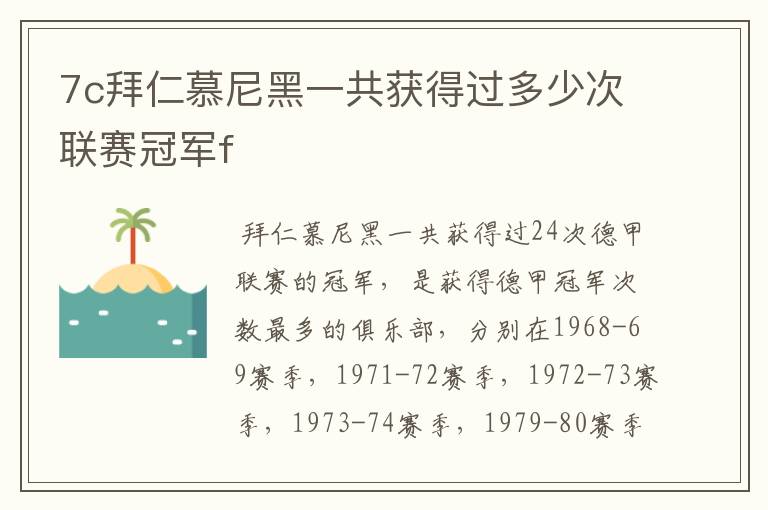 7c拜仁慕尼黑一共获得过多少次联赛冠军f

拜仁慕尼黑一共获得过24次德甲联赛的冠军，是获得德甲冠军次数最多的俱乐部，分别在1968-69赛季，1971-72赛季，1972-73赛季，1973-74赛季，1979-80赛季